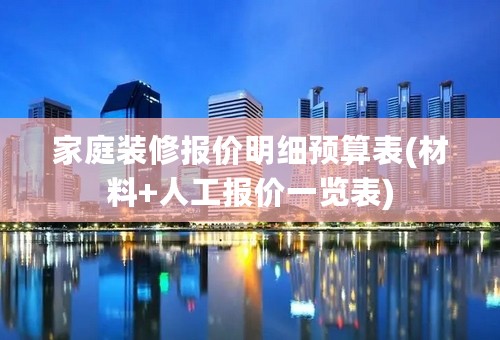 家庭装修报价明细预算表(材料+人工报价一览表)